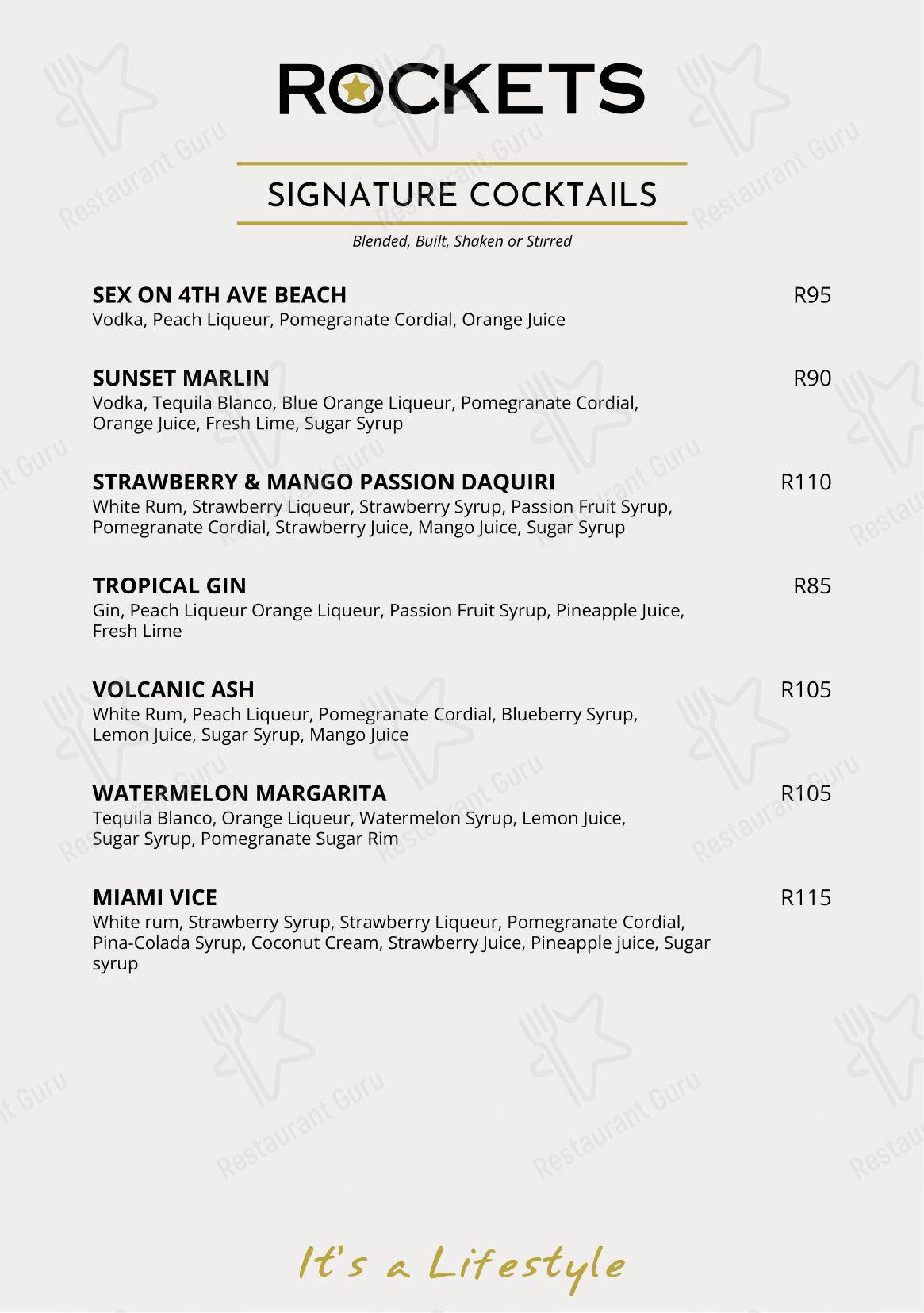 ROCKETS

SIGNATURE COCKTAILS

Blended, Built, Shaken or Stirred

SEX ON 4TH AVE BEACH R95
Vodka, Peach Liqueur, Pomegranate Cordial, Orange Juice

SUNSET MARLIN R90
Vodka, Tequila Blanco, Blue Orange Liqueur, Pomegranate Cordial, Orange Juice, Fresh Lime, Sugar Syrup

STRAWBERRY & MANGO PASSION DAQUIRI R110
White Rum, Strawberry Liqueur, Strawberry Syrup, Passion Fruit Syrup, Pomegranate Cordial, Strawberry Juice, Mango Juice, Sugar Syrup

TROPICAL GIN R85
Gin, Peach Liqueur Orange Liqueur, Passion Fruit Syrup, Pineapple Juice, Fresh Lime

VOLCANIC ASH R105
White Rum, Peach Liqueur, Pomegranate Cordial, Blueberry Syrup, Lemon Juice, Sugar Syrup, Mango Juice

WATERMELON MARGARITA R105
Tequila Blanco, Orange Liqueur, Watermelon Syrup, Lemon Juice, Sugar Syrup, Pomegranate Sugar Rim

MIAMI VICE R115
White rum, Strawberry Syrup, Strawberry Liqueur, Pomegranate Cordial, Pina-Colada Syrup, Coconut Cream, Strawberry Juice, Pineapple juice, Sugar syrup

It's a Lifestyle

Restaurant Guru